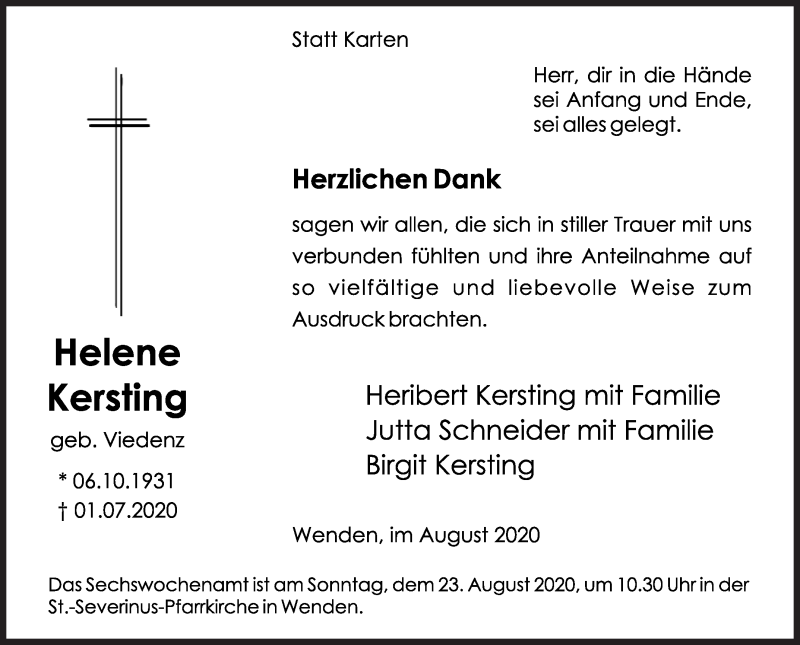 Statt Karten

Herr, dir in die Hände
sei Anfang und Ende,
sei alles gelegt.

Herzlichen Dank

sagen wir allen, die sich in stiller Trauer mit uns verbunden fühlten und ihre Anteilnahme auf so vielfältige und liebevolle Weise zum Ausdruck brachten.

Helene
Kersting
geb. Viedenz
* 06.10.1931
† 01.07.2020

Heribert Kersting mit Familie
Jutta Schneider mit Familie
Birgit Kersting

Wenden, im August 2020

Das Sechswochenamt ist am Sonntag, dem 23. August 2020, um 10.30 Uhr in der St.-Severinus-Pfarrkirche in Wenden.